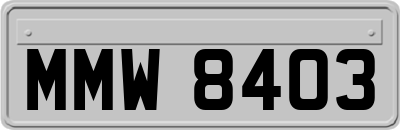 MMW 8403